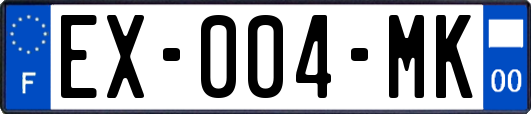 F

EX-004-MK

00